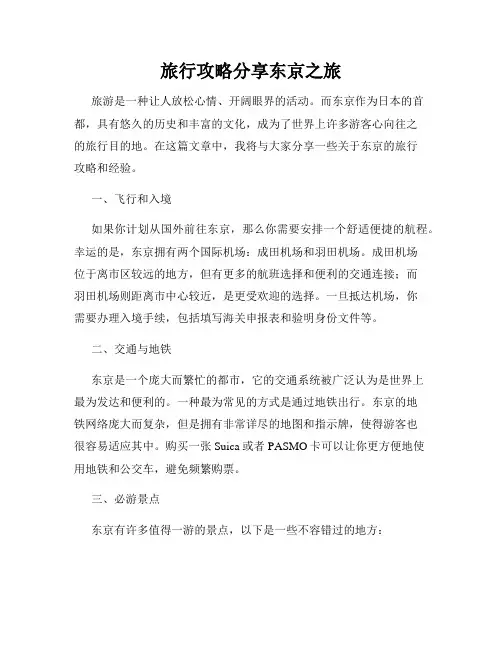 旅行攻略分享东京之旅

旅游是一种让人放松心情、开阔眼界的活动。而东京作为日本的首都，具有悠久的历史和丰富的文化，成为了世界上许多游客心向往之的旅行目的地。在这篇文章中，我将与大家分享一些关于东京的旅行攻略和经验。

一、飞行和入境

如果你计划从国外前往东京，那么你需要安排一个舒适便捷的航程。幸运的是，东京拥有两个国际机场：成田机场和羽田机场。成田机场位于离市区较远的地方，但有更多的航班选择和便利的交通连接；而羽田机场则距离市中心较近，是更受欢迎的选择。一旦抵达机场，你需要办理入境手续，包括填写海关申报表和验明身份文件等。

二、交通与地铁

东京是一个庞大而繁忙的都市，它的交通系统被广泛认为是世界上最为发达和便利的。一种最为常见的方式是通过地铁出行。东京的地铁网络庞大而复杂，但是拥有非常详尽的地图和指示牌，使得游客也很容易适应其中。购买一张 Suica 或者 PASMO 卡可以让你更方便地使用地铁和公交车，避免频繁购票。

三、必游景点

东京有许多值得一游的景点，以下是一些不容错过的地方：